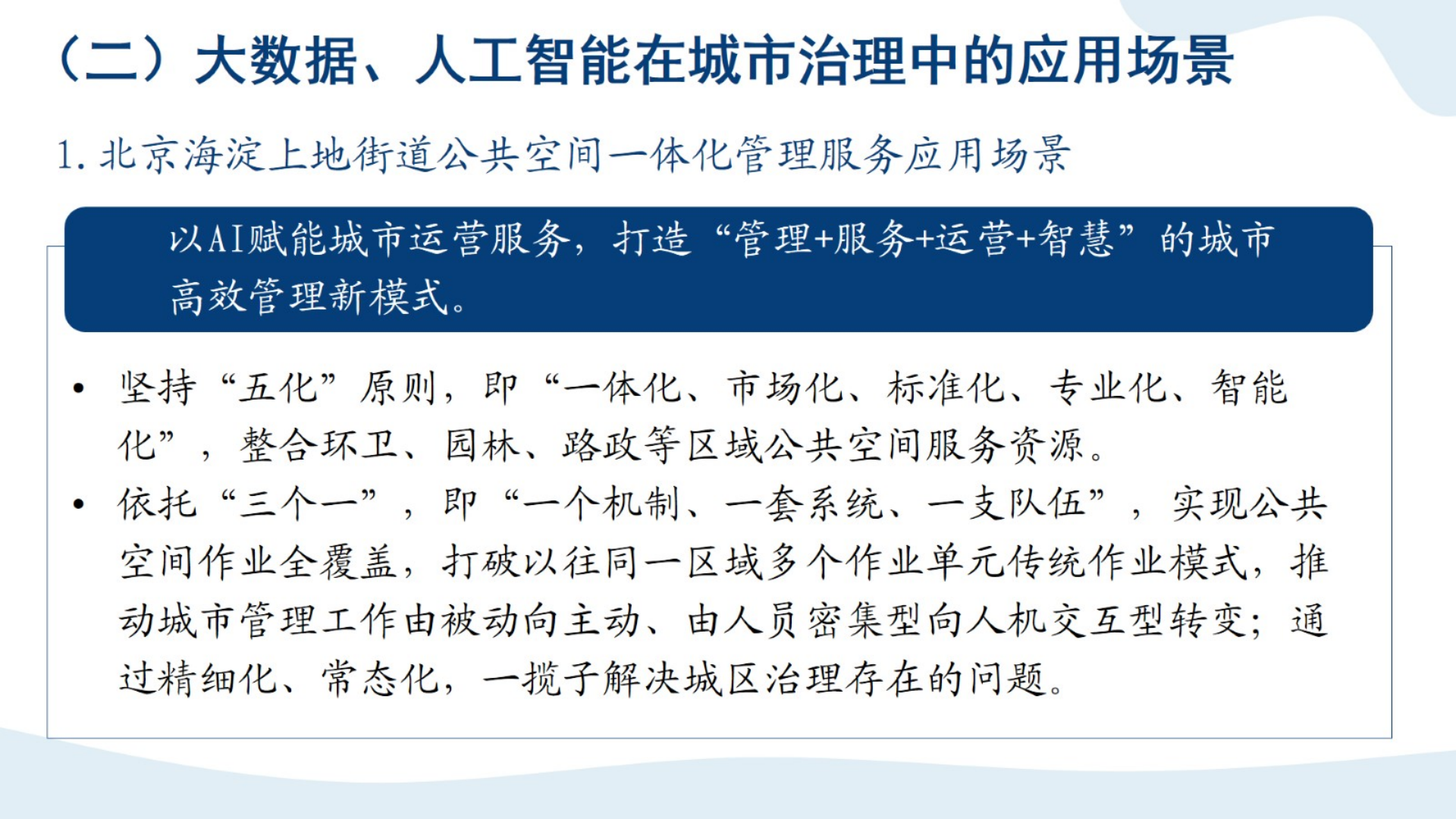 （二）大数据、人工智能在城市治理中的应用场景

1. 北京海淀上地街道公共空间一体化管理服务应用场景

以AI赋能城市运营服务，打造“管理+服务+运营+智慧”的城市高效管理新模式。

• 坚持“五化”原则，即“一体化、市场化、标准化、专业化、智能化”，整合环卫、园林、路政等区域公共空间服务资源。

• 依托“三个一”，即“一个机制、一套系统、一支队伍”，实现公共空间作业全覆盖，打破以往同一区域多个作业单元传统作业模式，推动城市管理工作由被动向主动、由人员密集型向人机交互型转变；通过精细化、常态化，一揽子解决城区治理存在的问题。